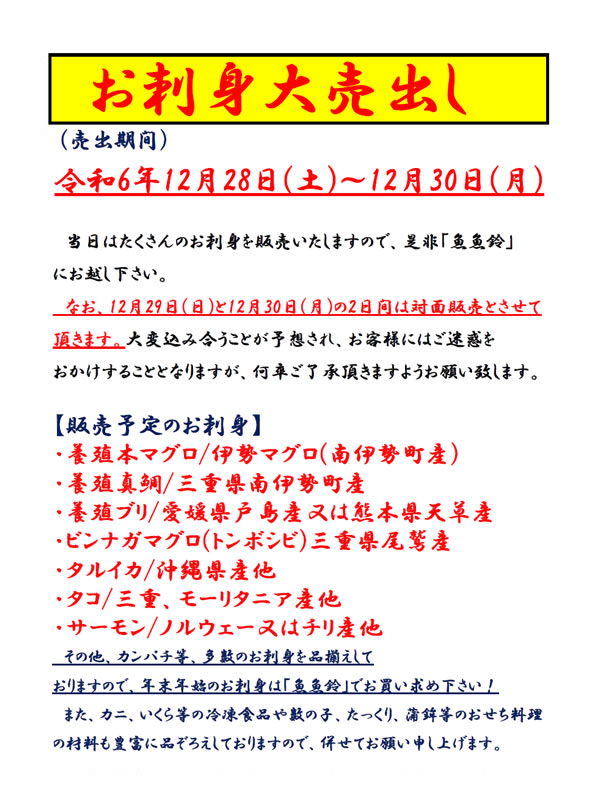 お刺身大売出し

（売出期間）

令和6年12月28日（土）～12月30日（月）

当日はたくさんのお刺身を販売いたしますので、是非「魚魚鈴」にお越し下さい。

なお、12月29日（日）と12月30日（月）の2日間は対面販売とさせて頂きます。大変込み合うことが予想され、お客様にはご迷惑をおかけすることとなりますが、何卒ご了承頂きますようお願い致します。

【販売予定のお刺身】
・養殖本マグロ/伊勢マグロ(南伊勢町産)
・養殖真鯛/三重県南伊勢町産
・養殖ブリ/愛媛県戸島産又は熊本県天草産
・ビンナガマグロ(トンボシビ)三重県尾鷲産
・タルイカ/沖縄県産他
・タコ/三重、モーリタニア産他
・サーモン/ノルウェー又はチリ産他

その他、カンパチ等、多数のお刺身を品揃えしておりますので、年末年始のお刺身は「魚魚鈴」でお買い求め下さい！

また、カニ、いくら等の冷凍食品や数の子、たつくり、蒲鉾等のおせち料理の材料も豊富に品ぞろえしておりますので、併せてお願い申し上げます。